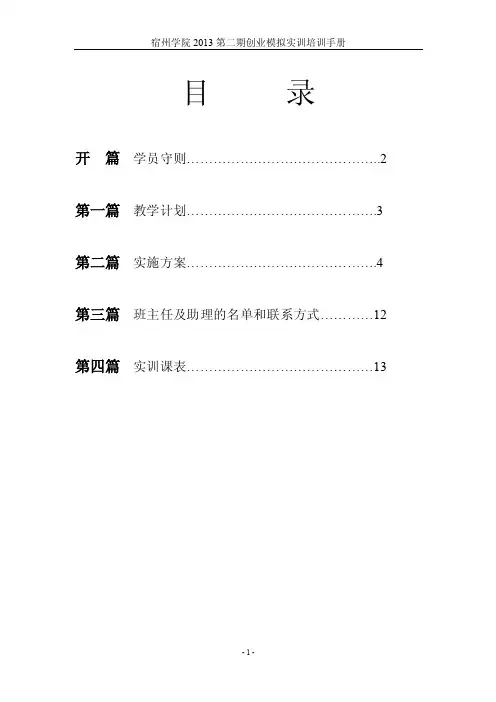 宿州学院2013第二期创业模拟实训培训手册

目 录

开 篇 学员守则 2

第一篇 教学计划 3

第二篇 实施方案 4

第三篇 班主任及助理的名单和联系方式 12

第四篇 实训课表 13

-1-